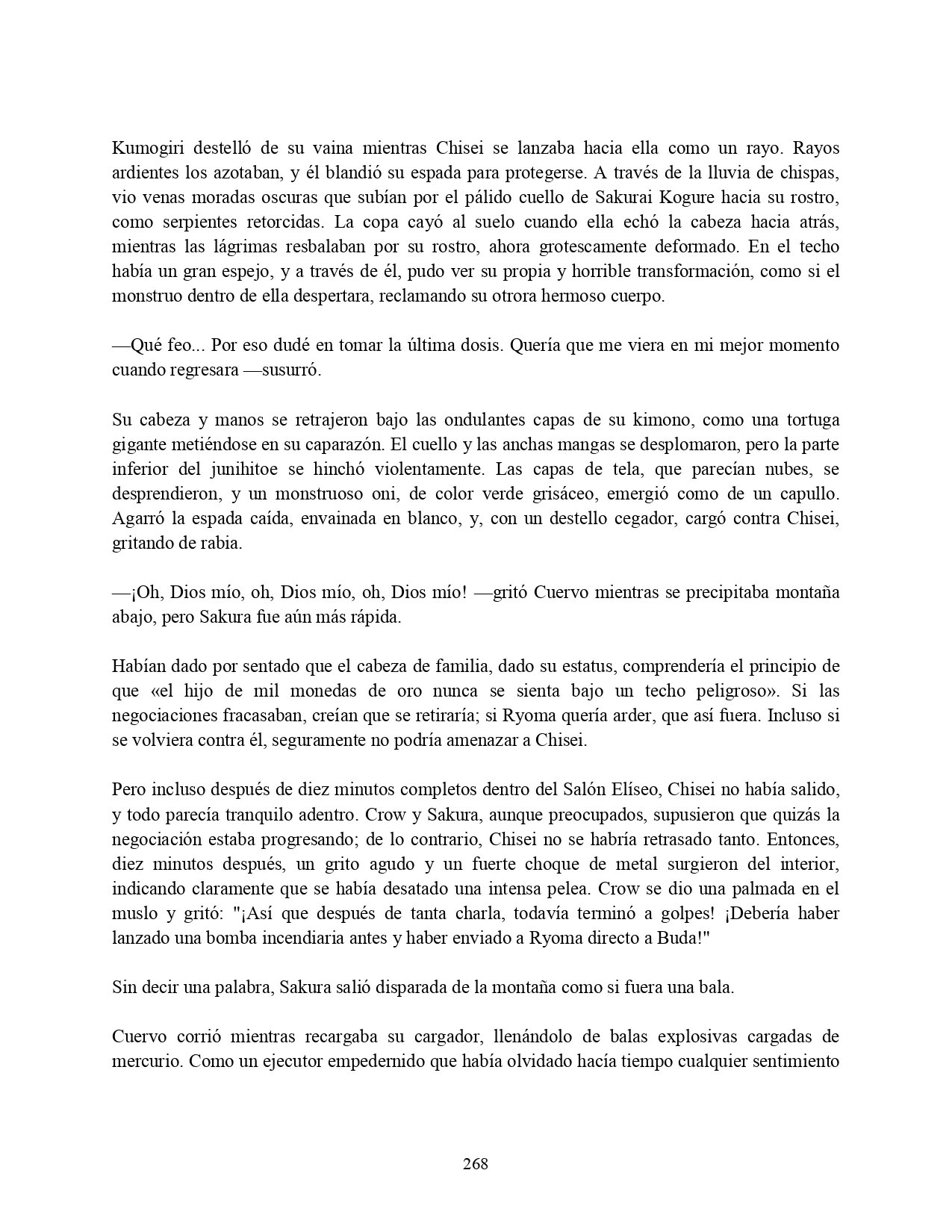 Kumogiri destelló de su vaina mientras Chisei se lanzaba hacia ella como un rayo. Rayos ardientes los azotaban, y él blandió su espada para protegerse. A través de la lluvia de chispas, vio venas moradas oscuras que subían por el pálido cuello de Sakurai Kogure hacia su rostro, como serpientes retorcidas. La copa cayó al suelo cuando ella echó la cabeza hacia atrás, mientras las lágrimas resbalaban por su rostro, ahora grotescamente deformado. En el techo había un gran espejo, y a través de él, pudo ver su propia y horrible transformación, como si el monstruo dentro de ella despertara, reclamando su otrora hermoso cuerpo.

—Qué feo... Por eso dudé en tomar la última dosis. Quería que me viera en mi mejor momento cuando regresara —susurró.

Su cabeza y manos se retrajeron bajo las ondulantes capas de su kimono, como una tortuga gigante metiéndose en su caparazón. El cuello y las anchas mangas se desplomaron, pero la parte inferior del junihitoe se hinchó violentamente. Las capas de tela, que parecían nubes, se desprendieron, y un monstruoso oni, de color verde grisáceo, emergió como de un capullo. Agarró la espada caída, envainada en blanco, y, con un destello cegador, cargó contra Chisei, gritando de rabia.

—¡Oh, Dios mío, oh, Dios mío, oh, Dios mío! —gritó Cuervo mientras se precipitaba montaña abajo, pero Sakura fue aún más rápida.

Habían dado por sentado que el cabeza de familia, dado su estatus, comprendería el principio de que «el hijo de mil monedas de oro nunca se sienta bajo un techo peligroso». Si las negociaciones fracasaban, creían que se retiraría; si Ryoma quería arder, que así fuera. Incluso si se volviera contra él, seguramente no podría amenazar a Chisei.

Pero incluso después de diez minutos completos dentro del Salón Elíseo, Chisei no había salido, y todo parecía tranquilo adentro. Crow y Sakura, aunque preocupados, supusieron que quizás la negociación estaba progresando; de lo contrario, Chisei no se habría retrasado tanto. Entonces, diez minutos después, un grito agudo y un fuerte choque de metal surgieron del interior, indicando claramente que se había desatado una intensa pelea. Crow se dio una palmada en el muslo y gritó: "¡Así que después de tanta charla, todavía terminó a golpes! ¡Debería haber lanzado una bomba incendiaria antes y haber enviado a Ryoma directo a Buda!"

Sin decir una palabra, Sakura salió disparada de la montaña como si fuera una bala.

Cuervo corrió mientras recargaba su cargador, llenándolo de balas explosivas cargadas de mercurio. Como un ejecutor empedernido que había olvidado hacía tiempo cualquier sentimiento

268